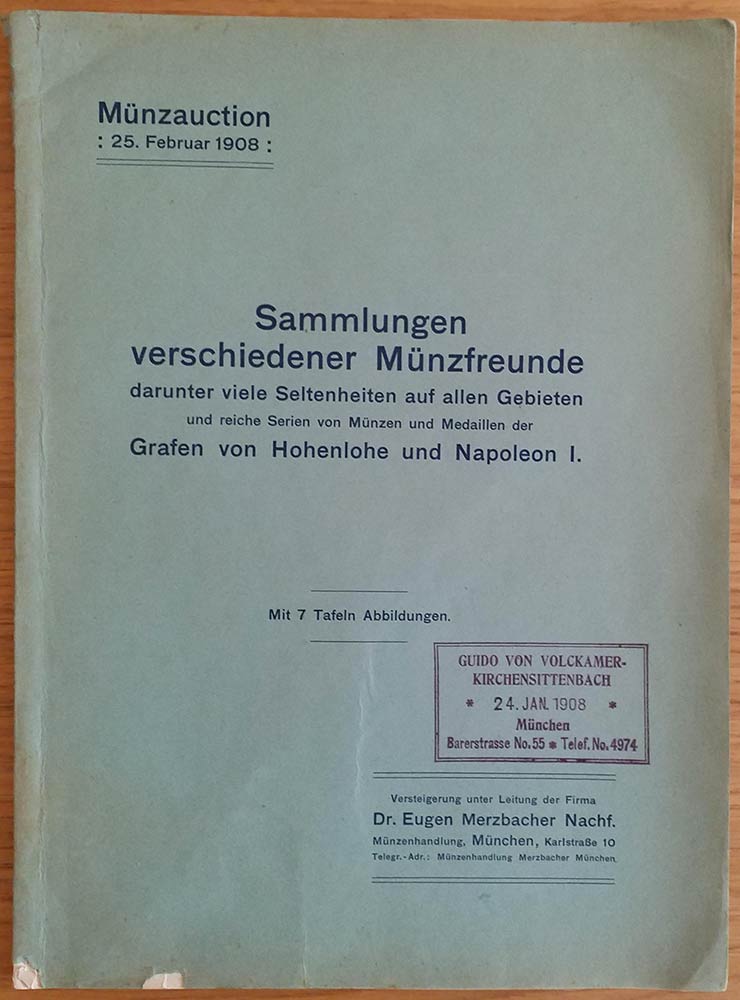 Münzauction
: 25. Februar 1908 :

Sammlungen
verschiedener Münzfreunde
darunter viele Seltenheiten auf allen Gebieten
und reiche Serien von Münzen und Medaillen der
Grafen von Hohenlohe und Napoleon I.

Mit 7 Tafeln Abbildungen.

GUIDO VON VOLCKAMER-
KIRCHENSITTENBACH
* 24. JAN. 1908 *
München
Barerstrasse No. 55 * Telef. No. 4974

Versteigerung unter Leitung der Firma
Dr. Eugen Merzbacher Nachf.
Münzenhandlung, München, Karlstraße 10
Telegr.-Adr.: Münzenhandlung Merzbacher München.